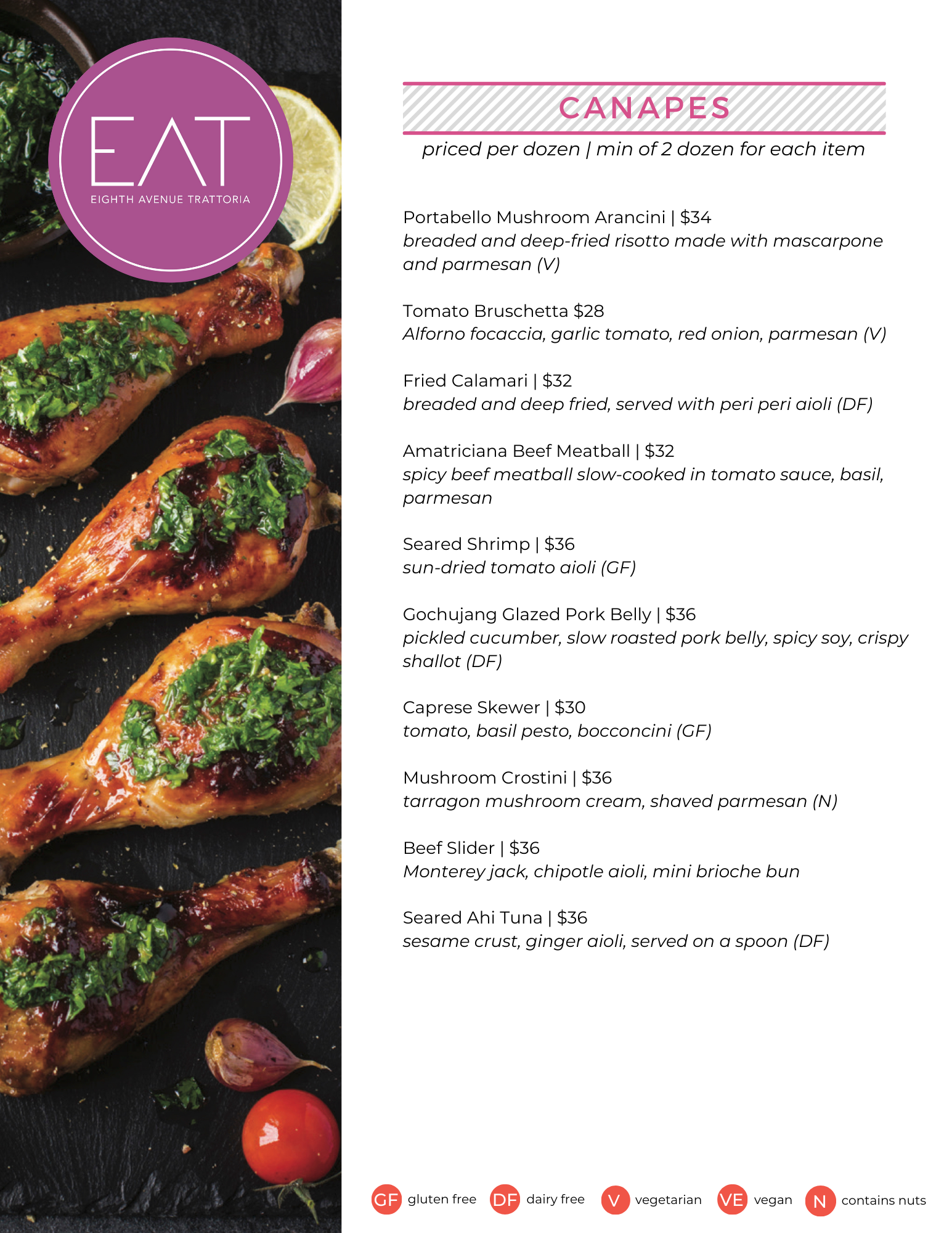 EAT
EIGHTH AVENUE TRATTORIA

CANAPES
priced per dozen | min of 2 dozen for each item

Portabello Mushroom Arancini | $34
breaded and deep-fried risotto made with mascarpone and parmesan (V)

Tomato Bruschetta $28
Alforno focaccia, garlic tomato, red onion, parmesan (V)

Fried Calamari | $32
breaded and deep fried, served with peri peri aioli (DF)

Amatriciana Beef Meatball | $32
spicy beef meatball slow-cooked in tomato sauce, basil, parmesan

Seared Shrimp | $36
sun-dried tomato aioli (GF)

Gochujang Glazed Pork Belly | $36
pickled cucumber, slow roasted pork belly, spicy soy, crispy shallot (DF)

Caprese Skewer | $30
tomato, basil pesto, bocconcini (GF)

Mushroom Crostini | $36
tarragon mushroom cream, shaved parmesan (N)

Beef Slider | $36
Monterey jack, chipotle aioli, mini brioche bun

Seared Ahi Tuna | $36
sesame crust, ginger aioli, served on a spoon (DF)

GF gluten free DF dairy free V vegetarian VE vegan N contains nuts